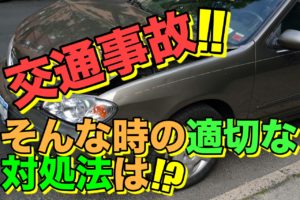 交通事故!!

そんな時の適切な対処法は!?